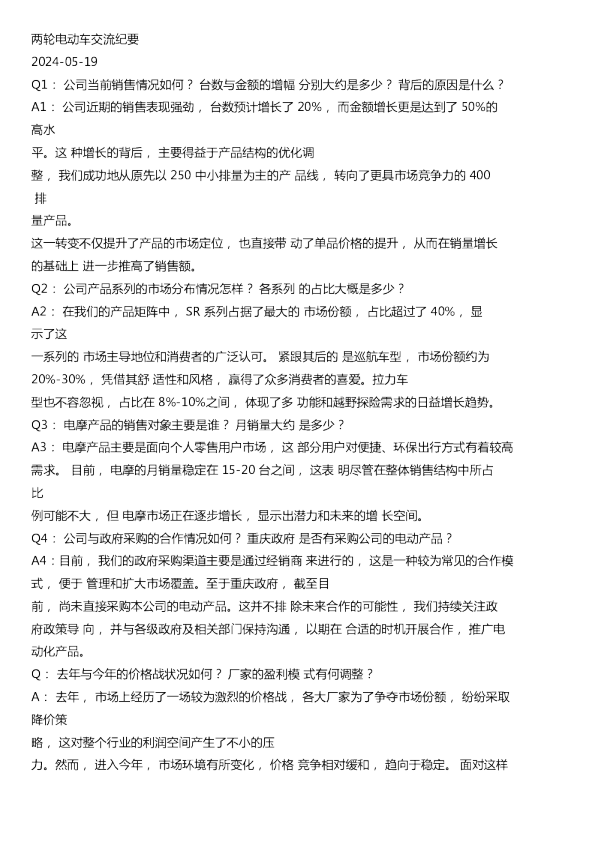 两轮电动车交流纪要
2024-05-19
Q1： 公司当前销售情况如何？ 台数与金额的增幅 分别大约是多少？ 背后的原因是什么？
A1： 公司近期的销售表现强劲， 台数预计增长了 20%， 而金额增长更是达到了 50%的高水平。这 种增长的背后， 主要得益于产品结构的优化调整， 我们成功地从原先以 250 中小排量为主的产 品线， 转向了更具市场竞争力的 400 排量产品。
这一转变不仅提升了产品的市场定位， 也直接带 动了单品价格的提升， 从而在销量增长的基础上 进一步推高了销售额。
Q2： 公司产品系列的市场分布情况怎样？ 各系列 的占比大概是多少？
A2： 在我们的产品矩阵中， SR 系列占据了最大的 市场份额， 占比超过了 40%， 显示了这一系列的 市场主导地位和消费者的广泛认可。 紧跟其后的 是巡航车型， 市场份额约为 20%-30%， 凭借其舒 适性和风格， 赢得了众多消费者的喜爱。拉力车型也不容忽视， 占比在 8%-10%之间， 体现了多 功能和越野探险需求的日益增长趋势。
Q3： 电摩产品的销售对象主要是谁？ 月销量大约 是多少？
A3： 电摩产品主要是面向个人零售用户市场， 这 部分用户对便捷、环保出行方式有着较高需求。 目前， 电摩的月销量稳定在 15-20 台之间， 这表 明尽管在整体销售结构中所占比例可能不大， 但 电摩市场正在逐步增长， 显示出潜力和未来的增 长空间。
Q4： 公司与政府采购的合作情况如何？ 重庆政府 是否有采购公司的电动产品？
A4：目前， 我们的政府采购渠道主要是通过经销商 来进行的， 这是一种较为常见的合作模式， 便于 管理和扩大市场覆盖。至于重庆政府， 截至目前， 尚未直接采购本公司的电动产品。这并不排 除未来合作的可能性， 我们持续关注政府政策导 向， 并与各级政府及相关部门保持沟通， 以期在 合适的时机开展合作， 推广电动化产品。
Q： 去年与今年的价格战状况如何？ 厂家的盈利模 式有何调整？
A： 去年， 市场上经历了一场较为激烈的价格战， 各大厂家为了争夺市场份额， 纷纷采取降价策略， 这对整个行业的利润空间产生了不小的压力。然而， 进入今年， 市场环境有所变化， 价格 竞争相对缓和， 趋向于稳定。 面对这样